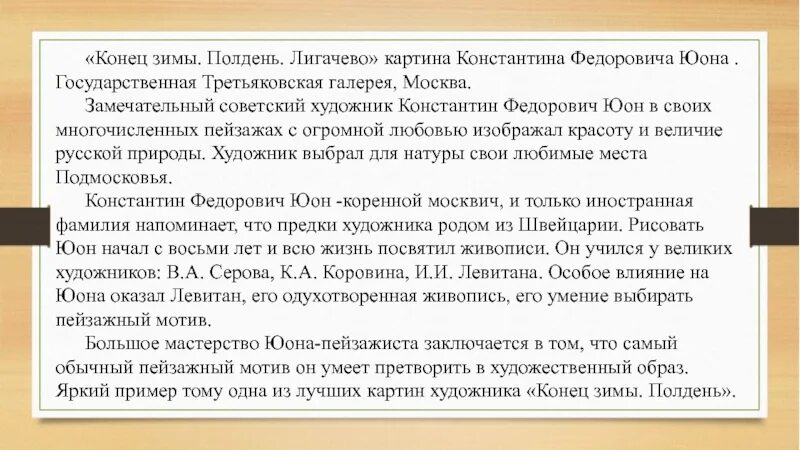 «Конец зимы. Полдень. Лигачево» картина Константина Федоровича Юона . Государственная Третьяковская галерея, Москва.

Замечательный советский художник Константин Федорович Юон в своих многочисленных пейзажах с огромной любовью изображал красоту и величие русской природы. Художник выбрал для натуры свои любимые места Подмосковья.

Константин Федорович Юон -коренной москвич, и только иностранная фамилия напоминает, что предки художника родом из Швейцарии. Рисовать Юон начал с восьми лет и всю жизнь посвятил живописи. Он учился у великих художников: В.А. Серова, К.А. Коровина, И.И. Левитана. Особое влияние на Юона оказал Левитан, его одухотворенная живопись, его умение выбирать пейзажный мотив.

Большое мастерство Юона-пейзажиста заключается в том, что самый обычный пейзажный мотив он умеет претворить в художественный образ. Яркий пример тому одна из лучших картин художника «Конец зимы. Полдень».